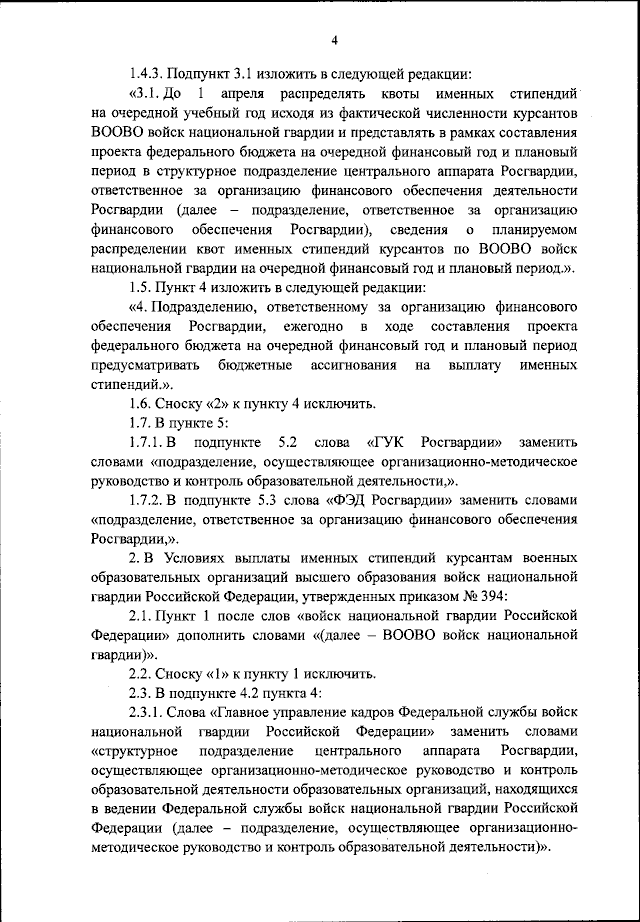 4

1.4.3. Подпункт 3.1 изложить в следующей редакции:

«3.1. До 1 апреля распределять квоты именных стипендий на очередной учебный год исходя из фактической численности курсантов ВООВО войск национальной гвардии и представлять в рамках составления проекта федерального бюджета на очередной финансовый год и плановый период в структурное подразделение центрального аппарата Росгвардии, ответственное за организацию финансового обеспечения деятельности Росгвардии (далее – подразделение, ответственное за организацию финансового обеспечения Росгвардии), сведения о планируемом распределении квот именных стипендий курсантов по ВООВО войск национальной гвардии на очередной финансовый год и плановый период.».

1.5. Пункт 4 изложить в следующей редакции:

«4. Подразделению, ответственному за организацию финансового обеспечения Росгвардии, ежегодно в ходе составления проекта федерального бюджета на очередной финансовый год и плановый период предусматривать бюджетные ассигнования на выплату именных стипендий.».

1.6. Сноску «2» к пункту 4 исключить.

1.7. В пункте 5:

1.7.1. В подпункте 5.2 слова «ГУК Росгвардии» заменить словами «подразделение, осуществляющее организационно-методическое руководство и контроль образовательной деятельности,».

1.7.2. В подпункте 5.3 слова «ФЭД Росгвардии» заменить словами «подразделение, ответственное за организацию финансового обеспечения Росгвардии,».

2. В Условиях выплаты именных стипендий курсантам военных образовательных организаций высшего образования войск национальной гвардии Российской Федерации, утвержденных приказом № 394:

2.1. Пункт 1 после слов «войск национальной гвардии Российской Федерации» дополнить словами «(далее – ВООВО войск национальной гвардии)».

2.2. Сноску «1» к пункту 1 исключить.

2.3. В подпункте 4.2 пункта 4:

2.3.1. Слова «Главное управление кадров Федеральной службы войск национальной гвардии Российской Федерации» заменить словами «структурное подразделение центрального аппарата Росгвардии, осуществляющее организационно-методическое руководство и контроль образовательной деятельности образовательных организаций, находящихся в ведении Федеральной службы войск национальной гвардии Российской Федерации (далее – подразделение, осуществляющее организационно-методическое руководство и контроль образовательной деятельности)».